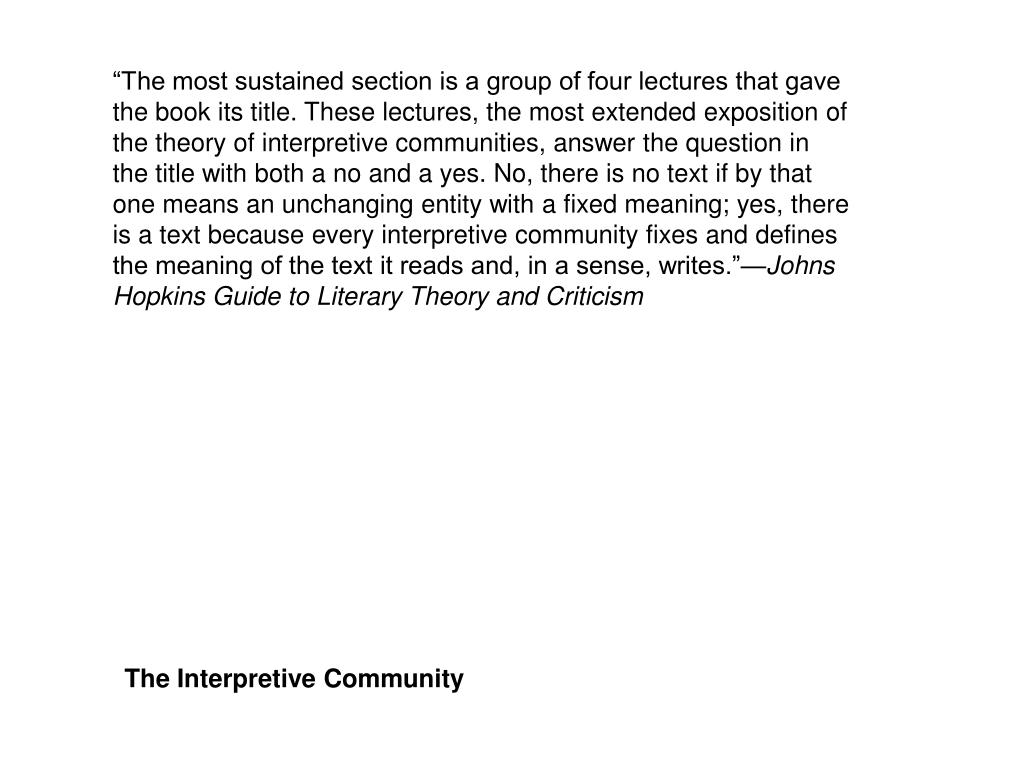 “The most sustained section is a group of four lectures that gave the book its title. These lectures, the most extended exposition of the theory of interpretive communities, answer the question in the title with both a no and a yes. No, there is no text if by that one means an unchanging entity with a fixed meaning; yes, there is a text because every interpretive community fixes and defines the meaning of the text it reads and, in a sense, writes.”—Johns Hopkins Guide to Literary Theory and Criticism

The Interpretive Community